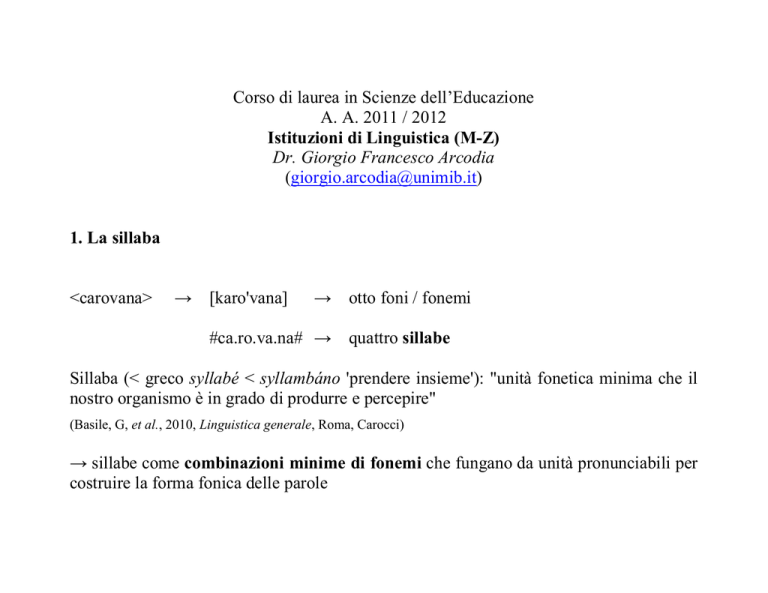 Corso di laurea in Scienze dell'Educazione
A. A. 2011 / 2012
Istituzioni di Linguistica (M-Z)
Dr. Giorgio Francesco Arcodia
(giorgio.arcodia@unimib.it)

1. La sillaba

<carovana> → [karo'vana] → otto foni / fonemi

#ca.ro.va.na# → quattro sillabe

Sillaba (< greco syllabé < syllambáno 'prendere insieme'): "unità fonetica minima che il nostro organismo è in grado di produrre e percepire"

(Basile, G, et al., 2010, Linguistica generale, Roma, Carocci)

→ sillabe come combinazioni minime di fonemi che fungano da unità pronunciabili per costruire la forma fonica delle parole